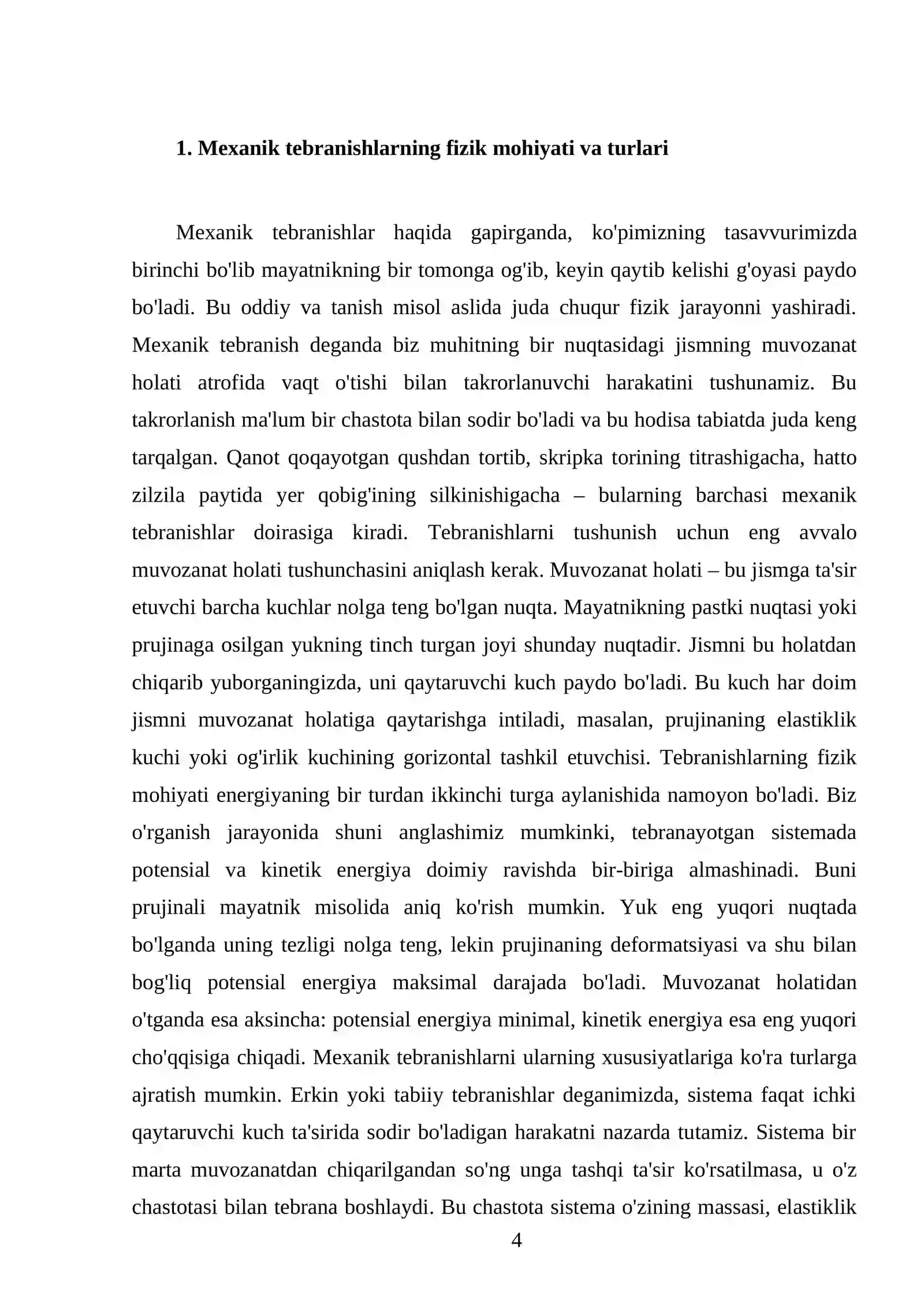 1. Mexanik tebranishlarning fizik mohiyati va turlari

Mexanik tebranishlar haqida gapirganda, ko'pimizning tasavvurimizda birinchi bo'lib mayatnikning bir tomonga og'ib, keyin qaytib kelishi g'oyasi paydo bo'ladi. Bu oddiy va tanish misol aslida juda chuqur fizik jarayonni yashiradi. Mexanik tebranish deganda biz muhitning bir nuqtasidagi jismning muvozanat holati atrofida vaqt o'tishi bilan takrorlanuvchi harakatini tushunamiz. Bu takrorlanish ma'lum bir chastota bilan sodir bo'ladi va bu hodisa tabiatda juda keng tarqalgan. Qanot qoqayotgan qushdan tortib, skripka torining titrashigacha, hatto zilzila paytida yer qobig'ining silkinishigacha – bularning barchasi mexanik tebranishlar doirasiga kiradi. Tebranishlarni tushunish uchun eng avvalo muvozanat holati tushunchasini aniqlash kerak. Muvozanat holati – bu jismga ta'sir etuvchi barcha kuchlar nolga teng bo'lgan nuqta. Mayatnikning pastki nuqtasi yoki prujinaga osilgan yukning tinch turgan joyi shunday nuqtadir. Jismni bu holatdan chiqarib yuborganingizda, uni qaytaruvchi kuch paydo bo'ladi. Bu kuch har doim jismni muvozanat holatiga qaytarishga intiladi, masalan, prujinaning elastiklik kuchi yoki og'irlik kuchining gorizontal tashkil etuvchisi. Tebranishlarning fizik mohiyati energiyaning bir turdan ikkinchi turga aylanishida namoyon bo'ladi. Biz o'rganish jarayonida shuni anglashimiz mumkinki, tebranayotgan sistemada potensial va kinetik energiya doimiy ravishda bir-biriga almashinadi. Buni prujinali mayatnik misolida aniq ko'rish mumkin. Yuk eng yuqori nuqtada bo'lganda uning tezligi nolga teng, lekin prujinaning deformatsiyasi va shu bilan bog'liq potensial energiya maksimal darajada bo'ladi. Muvozanat holatidan o'tganda esa aksincha: potensial energiya minimal, kinetik energiya esa eng yuqori cho'qqisiga chiqadi. Mexanik tebranishlarni ularning xususiyatlariga ko'ra turlarga ajratish mumkin. Erkin yoki tabiiy tebranishlar deganimizda, sistema faqat ichki qaytaruvchi kuch ta'sirida sodir bo'ladigan harakatni nazarda tutamiz. Sistema bir marta muvozanatdan chiqarilgandan so'ng unga tashqi ta'sir ko'rsatilmasa, u o'z chastotasi bilan tebrana boshlaydi. Bu chastota sistema o'zining massasi, elastiklik

4